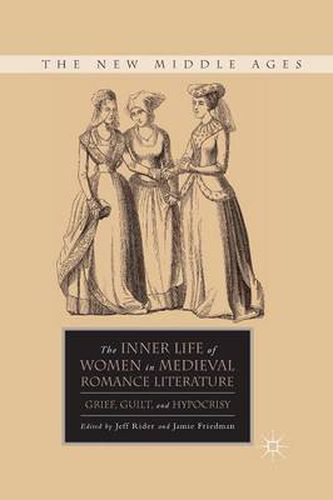 THE NEW MIDDLE AGES

The INNER LIFE of WOMEN in MEDIEVAL ROMANCE LITERATURE

GRIEF, GUILT, and HYPOCRISY

Edited by Jeff Rider and Jamie Friedman